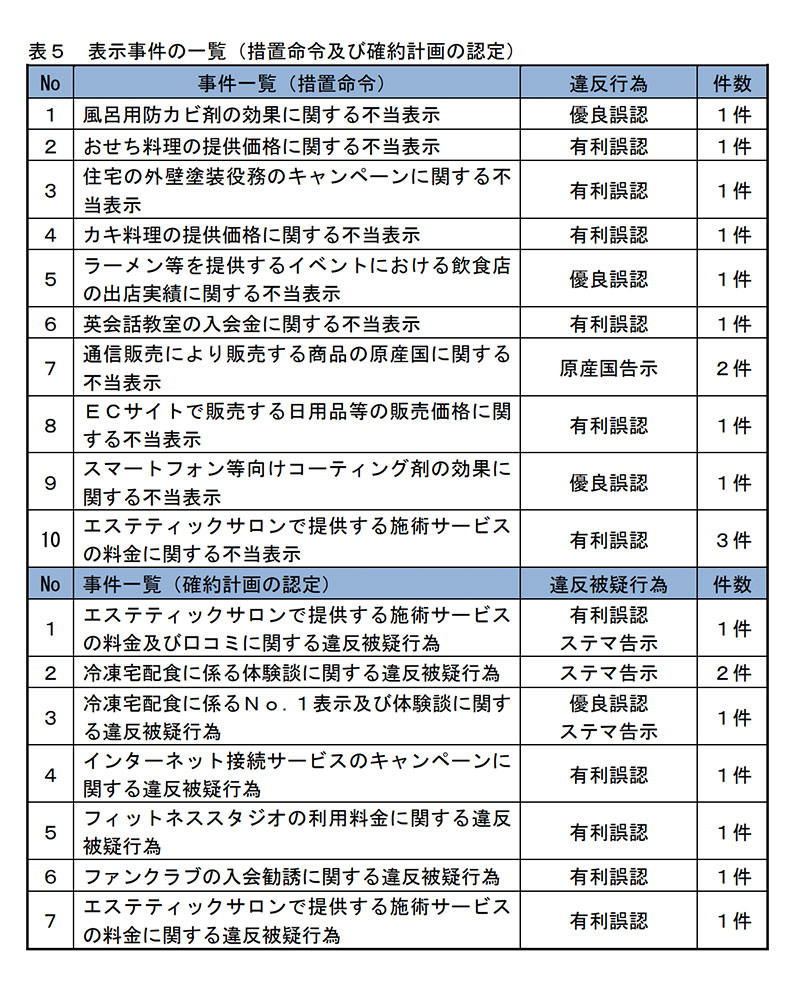 表5　表示事件の一覧（措置命令及び確約計画の認定）

| No | 事件一覧（措置命令） | 違反行為 | 件数 |
|---|---|---|---|
| 1 | 風呂用防カビ剤の効果に関する不当表示 | 優良誤認 | 1件 |
| 2 | おせち料理の提供価格に関する不当表示 | 有利誤認 | 1件 |
| 3 | 住宅の外壁塗装役務のキャンペーンに関する不当表示 | 有利誤認 | 1件 |
| 4 | カキ料理の提供価格に関する不当表示 | 有利誤認 | 1件 |
| 5 | ラーメン等を提供するイベントにおける飲食店の出店実績に関する不当表示 | 優良誤認 | 1件 |
| 6 | 英会話教室の入会金に関する不当表示 | 有利誤認 | 1件 |
| 7 | 通信販売により販売する商品の原産国に関する不当表示 | 原産国告示 | 2件 |
| 8 | ECサイトで販売する日用品等の販売価格に関する不当表示 | 有利誤認 | 1件 |
| 9 | スマートフォン等向けコーティング剤の効果に関する不当表示 | 優良誤認 | 1件 |
| 10 | エステティックサロンで提供する施術サービスの料金に関する不当表示 | 有利誤認 | 3件 |
| No | 事件一覧（確約計画の認定） | 違反被疑行為 | 件数 |
| 1 | エステティックサロンで提供する施術サービスの料金及び口コミに関する違反被疑行為 | 有利誤認 ステマ告示 | 1件 |
| 2 | 冷凍宅配食に係る体験談に関する違反被疑行為 | ステマ告示 | 2件 |
| 3 | 冷凍宅配食に係るNo.1表示及び体験談に関する違反被疑行為 | 優良誤認 ステマ告示 | 1件 |
| 4 | インターネット接続サービスのキャンペーンに関する違反被疑行為 | 有利誤認 | 1件 |
| 5 | フィットネススタジオの利用料金に関する違反被疑行為 | 有利誤認 | 1件 |
| 6 | ファンクラブの入会勧誘に関する違反被疑行為 | 有利誤認 | 1件 |
| 7 | エステティックサロンで提供する施術サービスの料金に関する違反被疑行為 | 有利誤認 | 1件 |